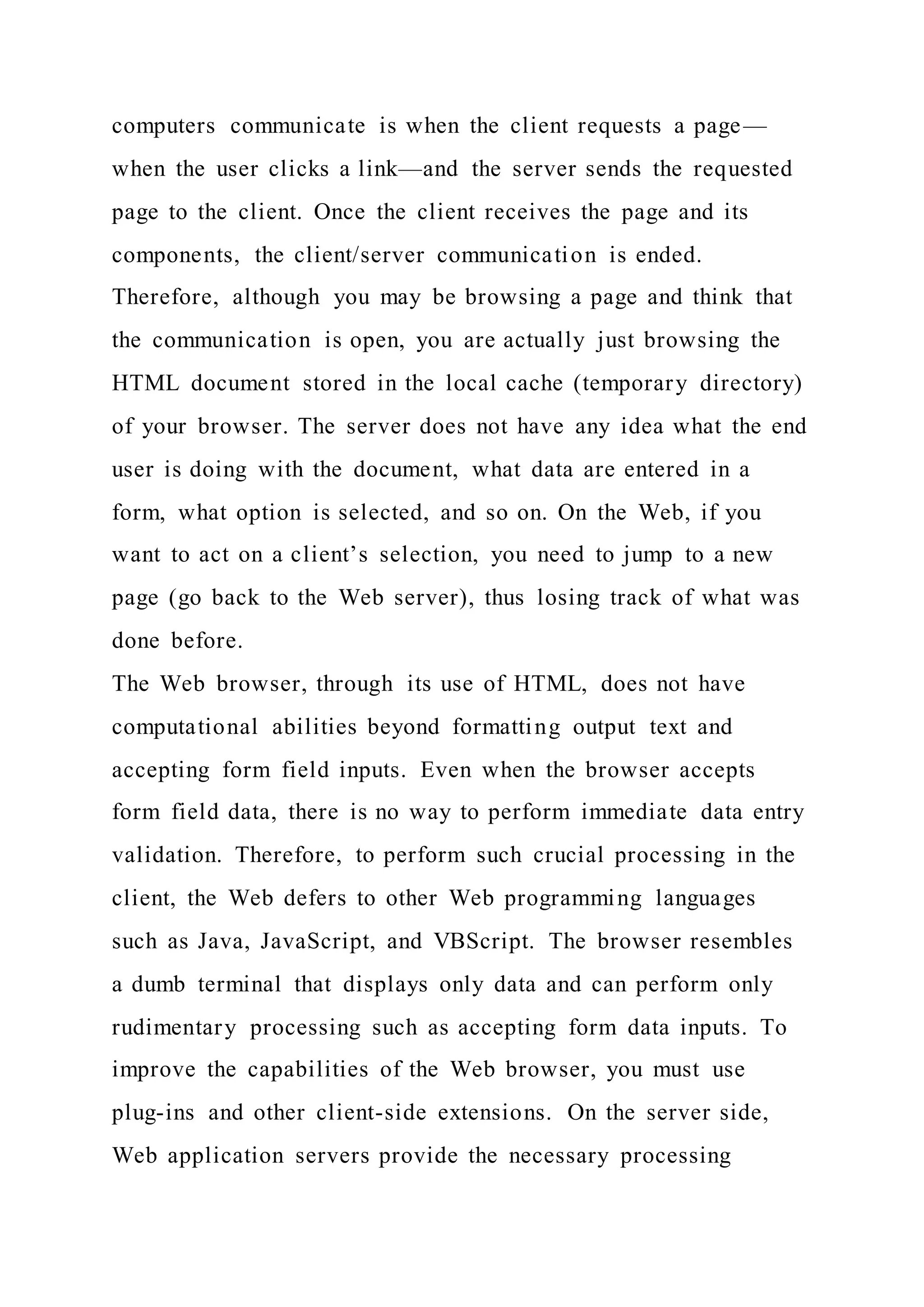 computers communicate is when the client requests a page—when the user clicks a link—and the server sends the requested page to the client. Once the client receives the page and its components, the client/server communication is ended. Therefore, although you may be browsing a page and think that the communication is open, you are actually just browsing the HTML document stored in the local cache (temporary directory) of your browser. The server does not have any idea what the end user is doing with the document, what data are entered in a form, what option is selected, and so on. On the Web, if you want to act on a client's selection, you need to jump to a new page (go back to the Web server), thus losing track of what was done before.

The Web browser, through its use of HTML, does not have computational abilities beyond formatting output text and accepting form field inputs. Even when the browser accepts form field data, there is no way to perform immediate data entry validation. Therefore, to perform such crucial processing in the client, the Web defers to other Web programming languages such as Java, JavaScript, and VBScript. The browser resembles a dumb terminal that displays only data and can perform only rudimentary processing such as accepting form data inputs. To improve the capabilities of the Web browser, you must use plug-ins and other client-side extensions. On the server side, Web application servers provide the necessary processing